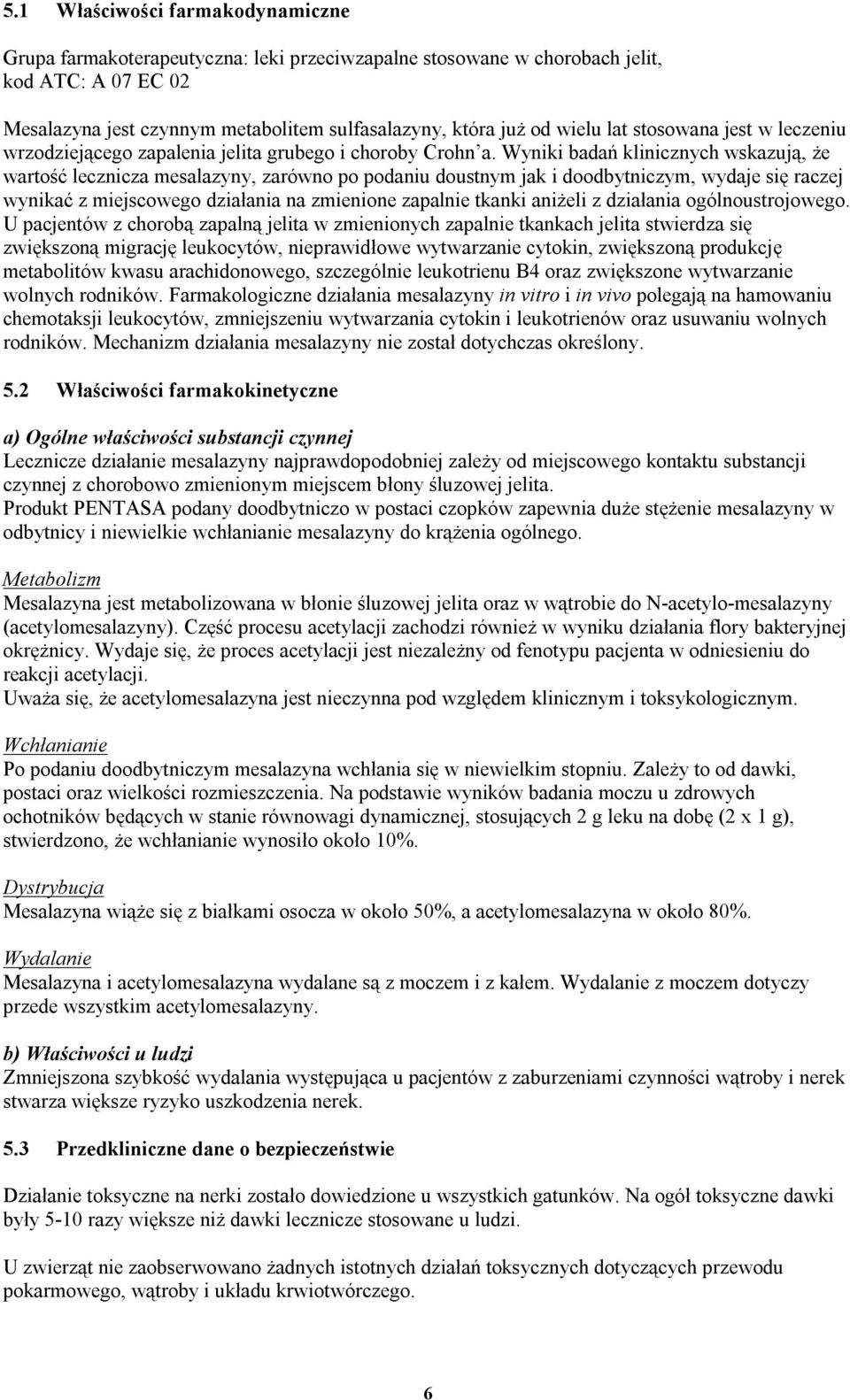 5.1 Właściwości farmakodynamiczne

Grupa farmakoterapeutyczna: leki przeciwzapalne stosowane w chorobach jelit, kod ATC: A 07 EC 02

Mesalazyna jest czynnym metabolitem sulfasalazyny, która już od wielu lat stosowana jest w leczeniu wrzodziejącego zapalenia jelita grubego i choroby Crohn'a. Wyniki badań klinicznych wskazują, że wartość lecznicza mesalazyny, zarówno po podaniu doustnym jak i doodbytniczym, wydaje się raczej wynikać z miejscowego działania na zmienione zapalnie tkanki aniżeli z działania ogólnoustrojowego. U pacjentów z chorobą zapalną jelita w zmienionych zapalnie tkankach jelita stwierdza się zwiększoną migrację leukocytów, nieprawidłowe wytwarzanie cytokin, zwiększoną produkcję metabolitów kwasu arachidonowego, szczególnie leukotrienu B4 oraz zwiększone wytwarzanie wolnych rodników. Farmakologiczne działania mesalazyny in vitro i in vivo polegają na hamowaniu chemotaksji leukocytów, zmniejszeniu wytwarzania cytokin i leukotrienów oraz usuwaniu wolnych rodników. Mechanizm działania mesalazyny nie został dotychczas określony.

5.2 Właściwości farmakokinetyczne

a) Ogólne właściwości substancji czynnej
Lecznicze działanie mesalazyny najprawdopodobniej zależy od miejscowego kontaktu substancji czynnej z chorobowo zmienionym miejscem błony śluzowej jelita.
Produkt PENTASA podany doodbytniczo w postaci czopków zapewnia duże stężenie mesalazyny w odbytnicy i niewielkie wchłanianie mesalazyny do krążenia ogólnego.

Metabolizm
Mesalazyna jest metabolizowana w błonie śluzowej jelita oraz w wątrobie do N-acetylo-mesalazyny (acetylomesalazyny). Część procesu acetylacji zachodzi również w wyniku działania flory bakteryjnej okrężnicy. Wydaje się, że proces acetylacji jest niezależny od fenotypu pacjenta w odniesieniu do reakcji acetylacji.
Uważa się, że acetylomesalazyna jest nieczynna pod względem klinicznym i toksykologicznym.

Wchłanianie
Po podaniu doodbytniczym mesalazyna wchłania się w niewielkim stopniu. Zależy to od dawki, postaci oraz wielkości rozmieszczenia. Na podstawie wyników badania moczu u zdrowych ochotników będących w stanie równowagi dynamicznej, stosujących 2 g leku na dobę (2 x 1 g), stwierdzono, że wchłanianie wynosiło około 10%.

Dystrybucja
Mesalazyna wiąże się z białkami osocza w około 50%, a acetylomesalazyna w około 80%.

Wydalanie
Mesalazyna i acetylomesalazyna wydalane są z moczem i z kałem. Wydalanie z moczem dotyczy przede wszystkim acetylomesalazyny.

b) Właściwości u ludzi
Zmniejszona szybkość wydalania występująca u pacjentów z zaburzeniami czynności wątroby i nerek stwarza większe ryzyko uszkodzenia nerek.

5.3 Przedkliniczne dane o bezpieczeństwie

Działanie toksyczne na nerki zostało dowiedzione u wszystkich gatunków. Na ogół toksyczne dawki były 5-10 razy większe niż dawki lecznicze stosowane u ludzi.

U zwierząt nie zaobserwowano żadnych istotnych działań toksycznych dotyczących przewodu pokarmowego, wątroby i układu krwiotwórczego.

6